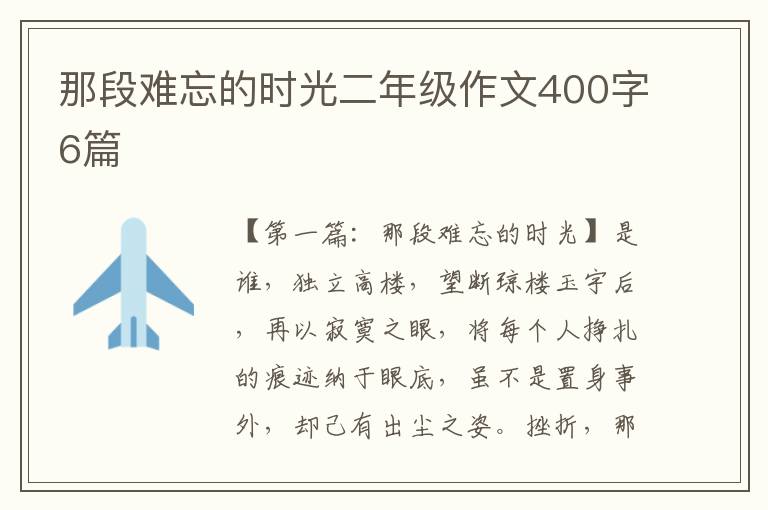 那段难忘的时光二年级作文400字6篇

【第一篇：那段难忘的时光】是谁，独立高楼，望断琼楼玉宇后，再以寂寞之眼，将每个人挣扎的痕迹纳于眼底，虽不是置身事外，却已有出尘之姿。挫折，那